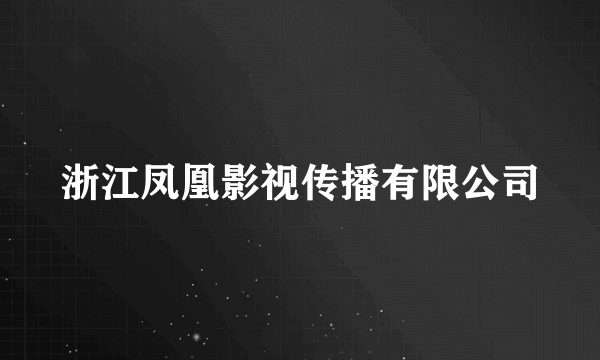 浙江凤凰影视传播有限公司